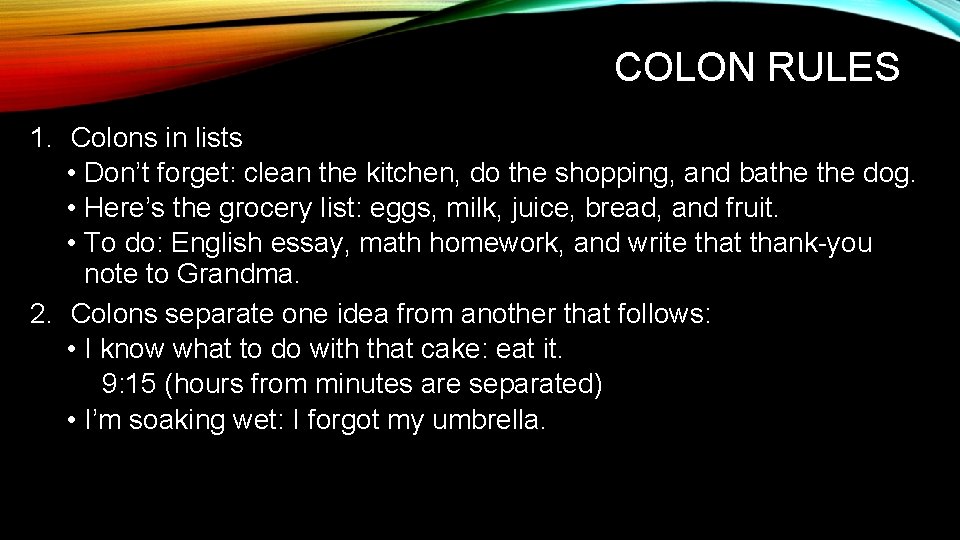 COLON RULES

1. Colons in lists
• Don’t forget: clean the kitchen, do the shopping, and bathe the dog.
• Here’s the grocery list: eggs, milk, juice, bread, and fruit.
• To do: English essay, math homework, and write that thank-you note to Grandma.

2. Colons separate one idea from another that follows:
• I know what to do with that cake: eat it.
9:15 (hours from minutes are separated)
• I’m soaking wet: I forgot my umbrella.